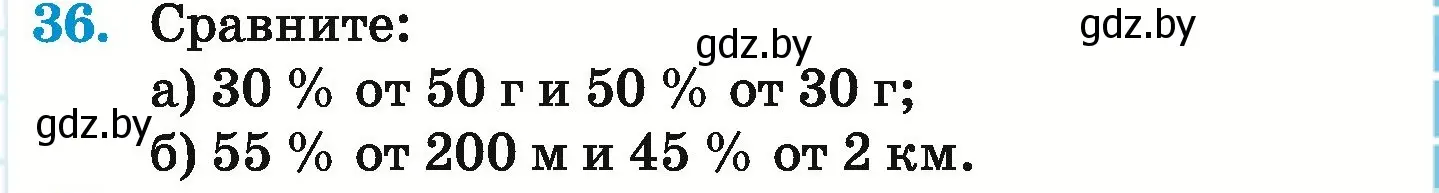 36. Сравните:
gdz.by
gdz.by
а) 30 % от 50 г и 50 % от 30 г;
gdz.by
б) 55 % от 200 м и 45 % от 2 км.